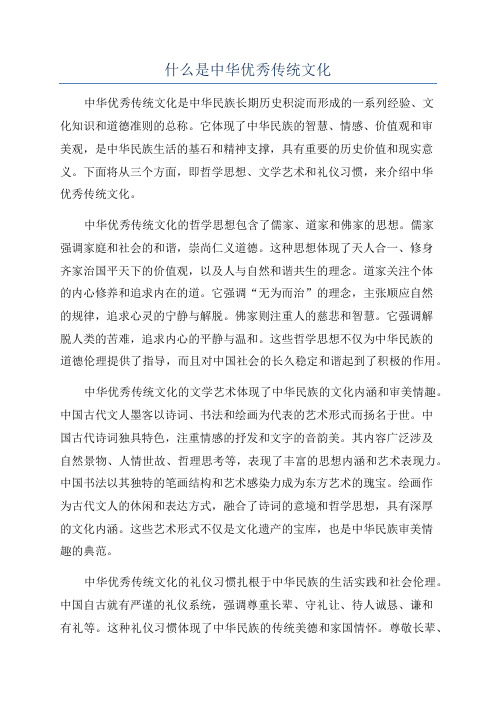 什么是中华优秀传统文化

中华优秀传统文化是中华民族长期历史积淀而形成的一系列经验、文化知识和道德准则的总称。它体现了中华民族的智慧、情感、价值观和审美观，是中华民族生活的基石和精神支撑，具有重要的历史价值和现实意义。下面将从三个方面，即哲学思想、文学艺术和礼仪习惯，来介绍中华优秀传统文化。

中华优秀传统文化的哲学思想包含了儒家、道家和佛家的思想。儒家强调家庭和社会的和谐，崇尚仁义道德。这种思想体现了天人合一、修身齐家治国平天下的价值观，以及人与自然和谐共生的理念。道家关注个体的内心修养和追求内在的道。它强调“无为而治”的理念，主张顺应自然的规律，追求心灵的宁静与解脱。佛家则注重人的慈悲和智慧。它强调解脱人类的苦难，追求内心的平静与温和。这些哲学思想不仅为中华民族的道德伦理提供了指导，而且对中国社会的长久稳定和谐起到了积极的作用。

中华优秀传统文化的文学艺术体现了中华民族的文化内涵和审美情趣。中国古代文人墨客以诗词、书法和绘画为代表的艺术形式而扬名于世。中国古代诗词独具特色，注重情感的抒发和文字的音韵美。其内容广泛涉及自然景物、人情世故、哲理思考等，表现了丰富的思想内涵和艺术表现力。中国书法以其独特的笔画结构和艺术感染力成为东方艺术的瑰宝。绘画作为古代文人的休闲和表达方式，融合了诗词的意境和哲学思想，具有深厚的文化内涵。这些艺术形式不仅是文化遗产的宝库，也是中华民族审美情趣的典范。

中华优秀传统文化的礼仪习惯扎根于中华民族的生活实践和社会伦理。中国自古就有严谨的礼仪系统，强调尊重长辈、守礼让、待人诚恳、谦和有礼等。这种礼仪习惯体现了中华民族的传统美德和家国情怀。尊敬长辈、